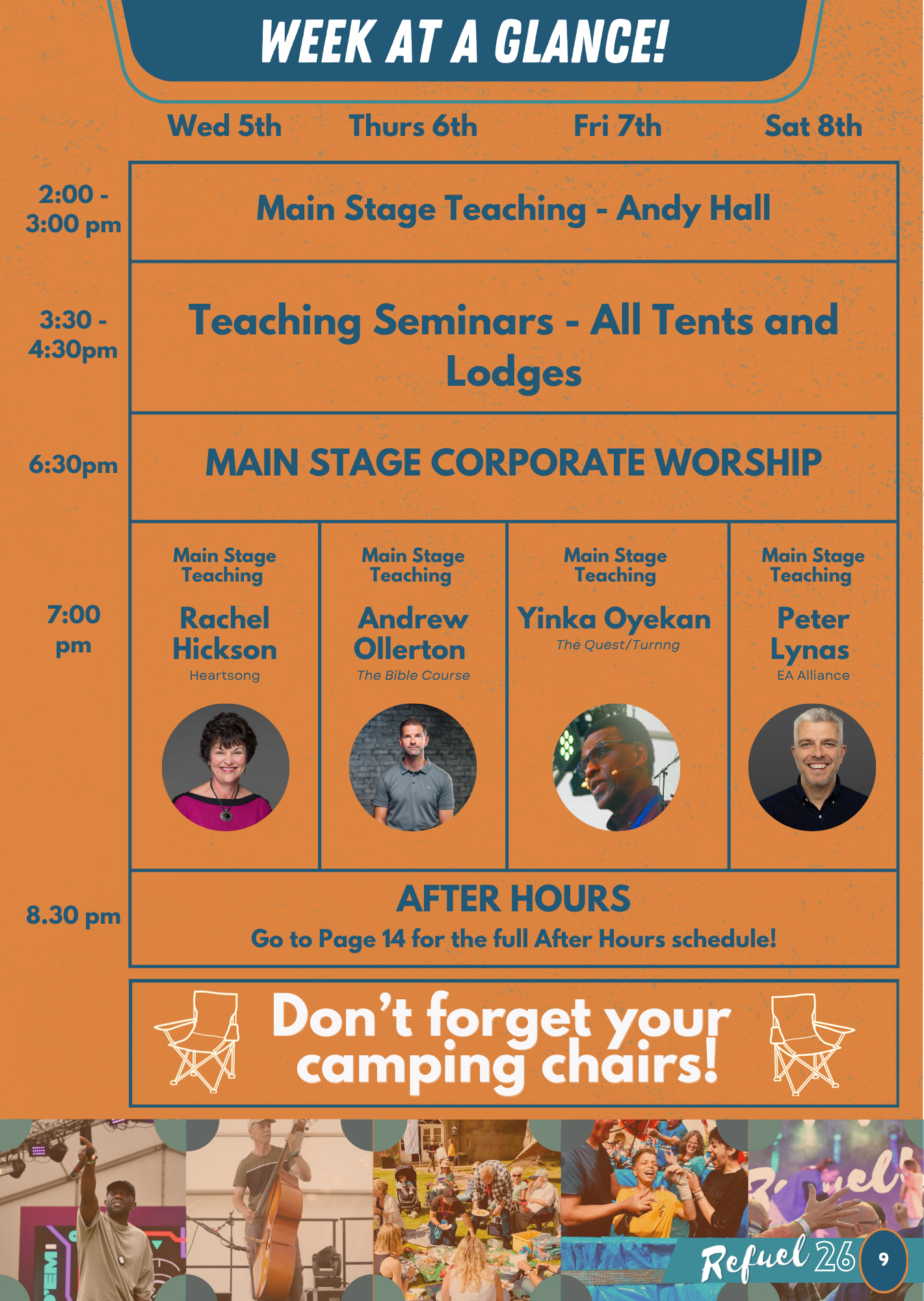 WEEK AT A GLANCE!

| | Wed 5th | Thurs 6th | Fri 7th | Sat 8th |
|---|---|---|---|---|
| 2:00 - 3:00 pm | Main Stage Teaching - Andy Hall | | | |
| 3:30 - 4:30pm | Teaching Seminars - All Tents and Lodges | | | |
| 6:30pm | MAIN STAGE CORPORATE WORSHIP | | | |
| 7:00 pm | Main Stage Teaching Rachel Hickson Heartsong | Main Stage Teaching Andrew Ollerton The Bible Course | Main Stage Teaching Yinka Oyekan The Quest/Turnng | Main Stage Teaching Peter Lynas EA Alliance |
| 8.30 pm | AFTER HOURS Go to Page 14 for the full After Hours schedule! | | | |

Don't forget your camping chairs!

Refuel 26 9